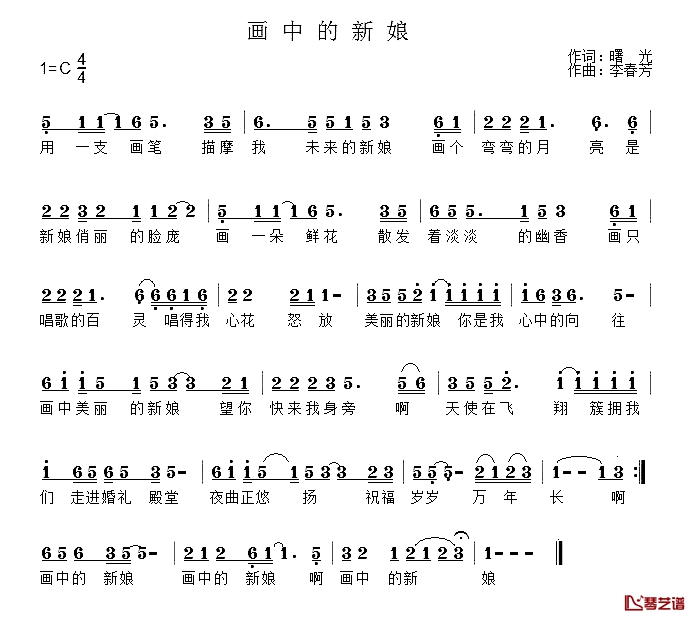 画中的新娘

1=C $\frac{4}{4}$

作词：曙 光
作曲：李春芳

5 1 1 1 6 5. 3 5 | 6. 5 5 1 5 3 6 1 | 2 2 2 1. 6. 6 |
用 一支 画笔 描摩 我 未来的新娘 画个 弯弯的月 亮 是

2 2 3 2 1 1 2 2 | 5 1 1 1 6 5. 3 5 | 6 5 5. 1 5 3 6 1 |
新娘俏丽 的脸庞 画 一朵 鲜花 散发 着淡淡 的幽香 画只

2 2 2 1. 6 6 6 1 6 | 2 2 2 1 1 - | 3 5 5 2 1 1 1 1 1 | 1 6 3 6. 5 - |
唱歌的百 灵 唱得我 心花 怒 放 美丽的新娘 你是我 心中的向 往

6 1 1 5 1 5 3 3 2 1 | 2 2 2 3 5. 5 6 | 3 5 5 2. 1 1 1 1 1 |
画中美丽 的新娘 望你 快来我身旁 啊 天使在飞 翔 簇拥我

1 6 5 6 5 3 5 - | 6 1 1 5 1 5 3 3 2 3 | 5 5 5 - 2 1 2 3 | 1 - - 1 3 :‖
们 走进婚礼 殿堂 夜曲正悠 扬 祝福 岁岁 万 年 长 啊

6 5 6 3 5 5 - | 2 1 2 6 1 1. 5 | 3 2 1 2 1 2 3 | 1 - - - ‖
画中的 新娘 画中的 新娘 啊 画中 的新 娘

琴艺谱